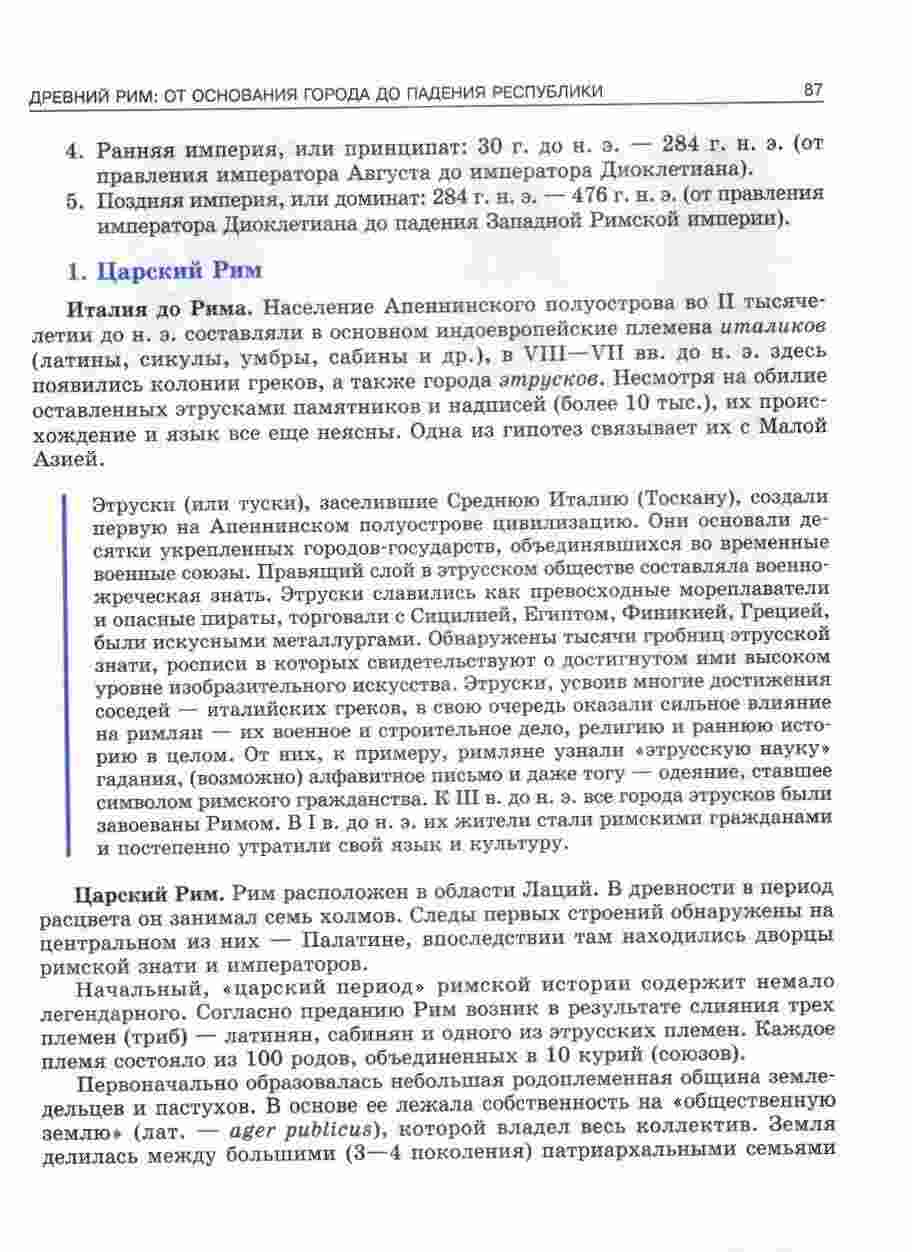 ДРЕВНИЙ РИМ: ОТ ОСНОВАНИЯ ГОРОДА ДО ПАДЕНИЯ РЕСПУБЛИКИ 87

4. Ранняя империя, или принципат: 30 г. до н. э. — 284 г. н. э. (от правления императора Августа до императора Диоклетиана).
5. Поздняя империя, или доминат: 284 г. н. э. — 476 г. н. э. (от правления императора Диоклетиана до падения Западной Римской империи).

1. Царский Рим

Италия до Рима. Население Апеннинского полуострова во II тысячелетии до н. э. составляли в основном индоевропейские племена италиков (латины, сикулы, умбры, сабины и др.), в VIII—VII вв. до н. э. здесь появились колонии греков, а также города этрусков. Несмотря на обилие оставленных этрусками памятников и надписей (более 10 тыс.), их происхождение и язык все еще неясны. Одна из гипотез связывает их с Малой Азией.

Этруски (или туски), заселившие Среднюю Италию (Тоскану), создали первую на Апеннинском полуострове цивилизацию. Они основали десятки укрепленных городов-государств, объединявшихся во временные военные союзы. Правящий слой в этрусском обществе составляла военно-жреческая знать. Этруски славились как превосходные мореплаватели и опасные пираты, торговали с Сицилией, Египтом, Финикией, Грецией, были искусными металлургами. Обнаружены тысячи гробниц этрусской знати, росписи в которых свидетельствуют о достигнутом ими высоком уровне изобразительного искусства. Этруски, усвоив многие достижения соседей — италийских греков, в свою очередь оказали сильное влияние на римлян — их военное и строительное дело, религию и раннюю историю в целом. От них, к примеру, римляне узнали «этрусскую науку» гадания, (возможно) алфавитное письмо и даже тогу — одеяние, ставшее символом римского гражданства. К III в. до н. э. все города этрусков были завоеваны Римом. В I в. до н. э. их жители стали римскими гражданами и постепенно утратили свой язык и культуру.

Царский Рим. Рим расположен в области Лаций. В древности в период расцвета он занимал семь холмов. Следы первых строений обнаружены на центральном из них — Палатине, впоследствии там находились дворцы римской знати и императоров.

Начальный, «царский период» римской истории содержит немало легендарного. Согласно преданию Рим возник в результате слияния трех племен (триб) — латинян, сабинян и одного из этрусских племен. Каждое племя состояло из 100 родов, объединенных в 10 курий (союзов).

Первоначально образовалась небольшая родоплеменная община земледельцев и пастухов. В основе ее лежала собственность на «общественную землю» (лат. — ager publicus), которой владел весь коллектив. Земля делилась между большими (3—4 поколения) патриархальными семьями